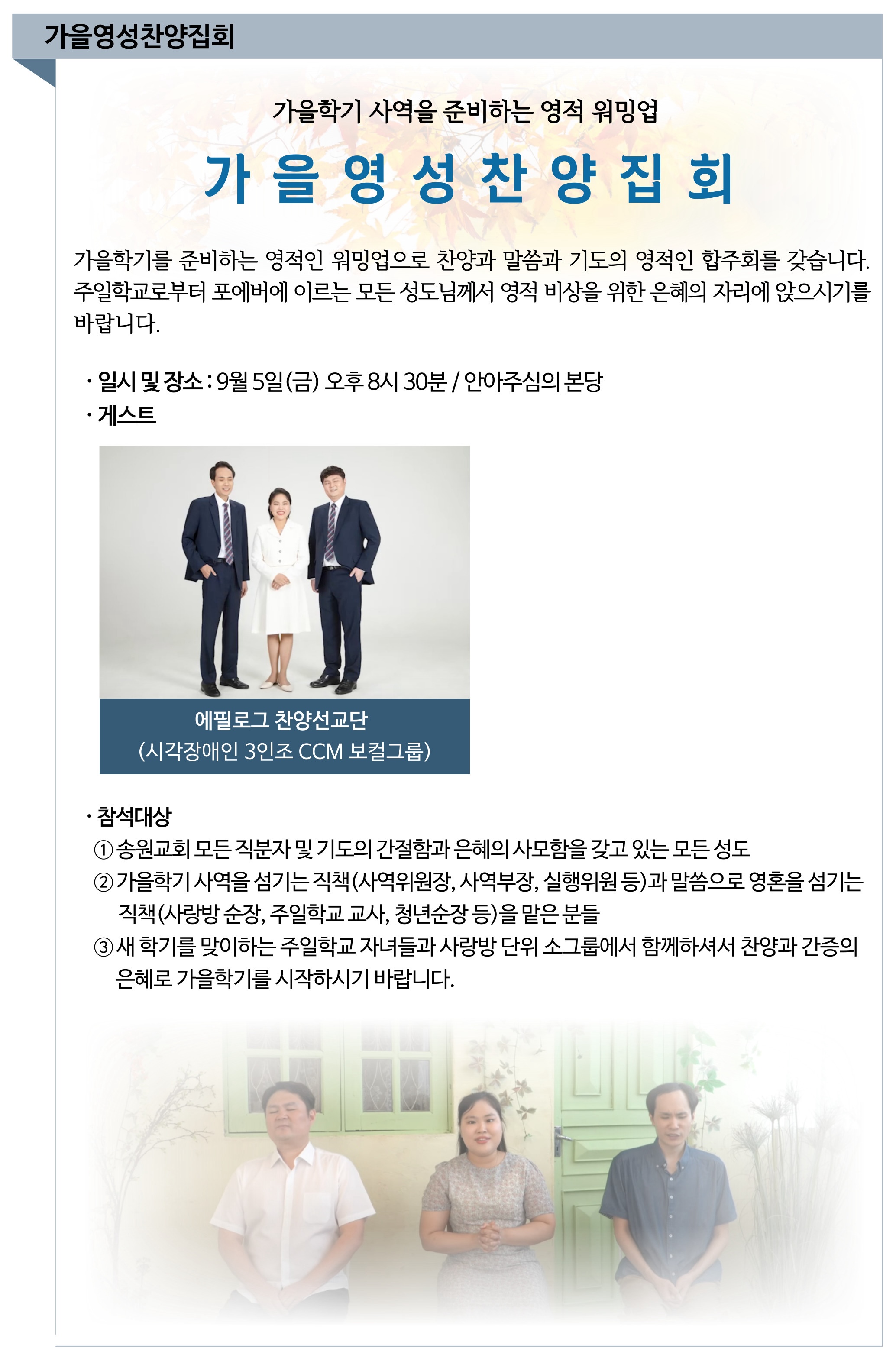 가을영성찬양집회

가을학기 사역을 준비하는 영적 워밍업

가 을 영 성 찬 양 집 회

가을학기를 준비하는 영적인 워밍업으로 찬양과 말씀과 기도의 영적인 합주회를 갖습니다. 주일학교로부터 포에버에 이르는 모든 성도님께서 영적 비상을 위한 은혜의 자리에 앉으시기를 바랍니다.

· 일시 및 장소 : 9월 5일(금) 오후 8시 30분 / 안아주심의 본당
· 게스트

에필로그 찬양선교단
(시각장애인 3인조 CCM 보컬그룹)

· 참석대상
① 송원교회 모든 직분자 및 기도의 간절함과 은혜의 사모함을 갖고 있는 모든 성도
② 가을학기 사역을 섬기는 직책(사역위원장, 사역부장, 실행위원 등)과 말씀으로 영혼을 섬기는 직책(사랑방 순장, 주일학교 교사, 청년순장 등)을 맡은 분들
③ 새 학기를 맞이하는 주일학교 자녀들과 사랑방 단위 소그룹에서 함께하셔서 찬양과 간증의 은혜로 가을학기를 시작하시기 바랍니다.